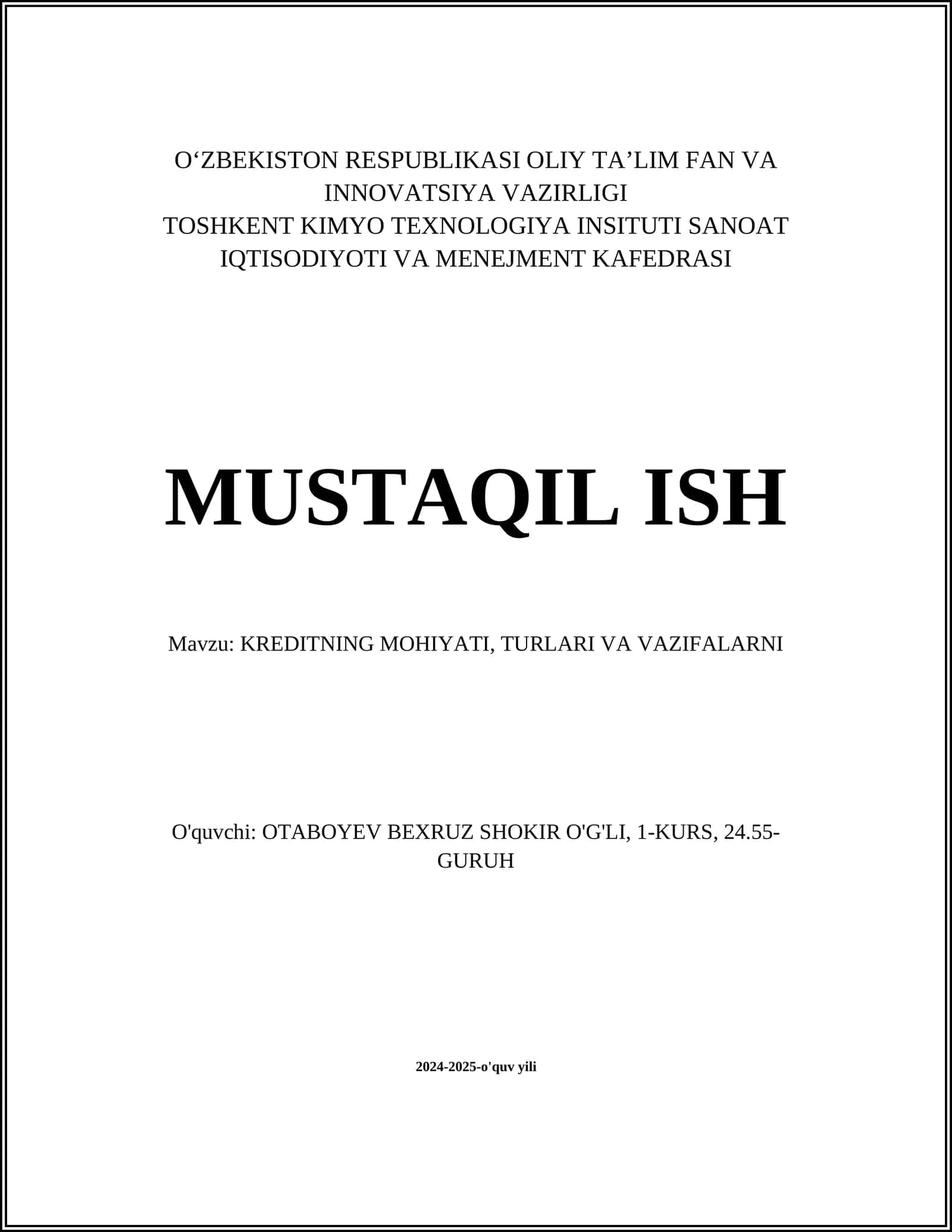 O‘ZBEKISTON RESPUBLIKASI OLIY TA’LIM FAN VA INNOVATSIYA VAZIRLIGI
TOSHKENT KIMYO TEXNOLOGIYA INSITUTI SANOAT IQTISODIYOTI VA MENEJMENT KAFEDRASI

MUSTAQIL ISH

Mavzu: KREDITNING MOHIYATI, TURLARI VA VAZIFALARNI

O'quvchi: OTABOYEV BEXRUZ SHOKIR O'G'LI, 1-KURS, 24.55-GURUH

2024-2025-o'quv yili